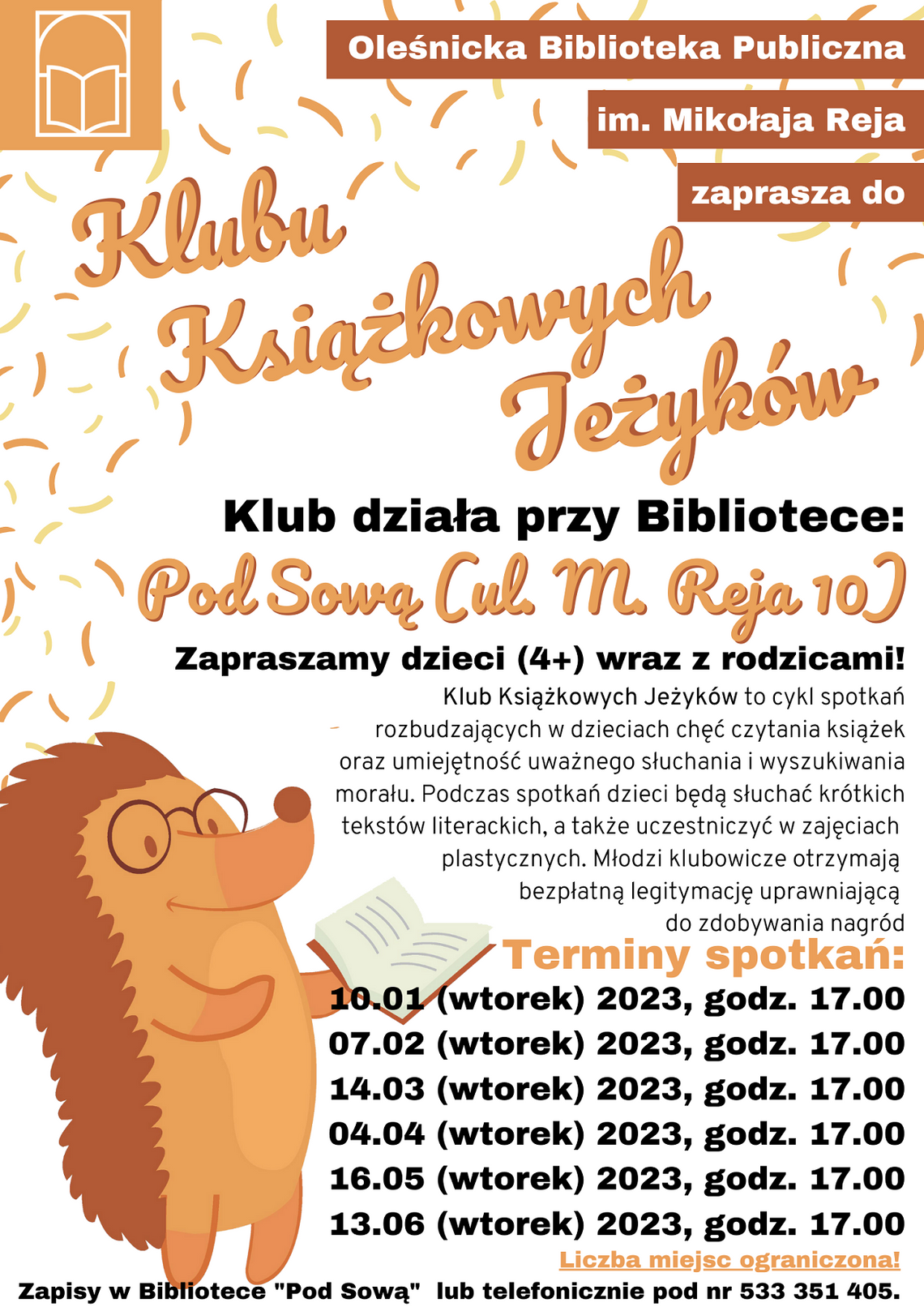 Oleśnicka Biblioteka Publiczna
im. Mikołaja Reja
zaprasza do

Klubu Książkowych Jeżyków

Klub działa przy Bibliotece:
Pod Sową (ul. M. Reja 10)

Zapraszamy dzieci (4+) wraz z rodzicami!

Klub Książkowych Jeżyków to cykl spotkań rozbudzających w dzieciach chęć czytania książek oraz umiejętność uważnego słuchania i wyszukiwania morału. Podczas spotkań dzieci będą słuchać krótkich tekstów literackich, a także uczestniczyć w zajęciach plastycznych. Młodzi klubowicze otrzymają bezpłatną legitymację uprawniającą do zdobywania nagród

Terminy spotkań:
10.01 (wtorek) 2023, godz. 17.00
07.02 (wtorek) 2023, godz. 17.00
14.03 (wtorek) 2023, godz. 17.00
04.04 (wtorek) 2023, godz. 17.00
16.05 (wtorek) 2023, godz. 17.00
13.06 (wtorek) 2023, godz. 17.00

Liczba miejsc ograniczona!

Zapisy w Bibliotece "Pod Sową" lub telefonicznie pod nr 533 351 405.